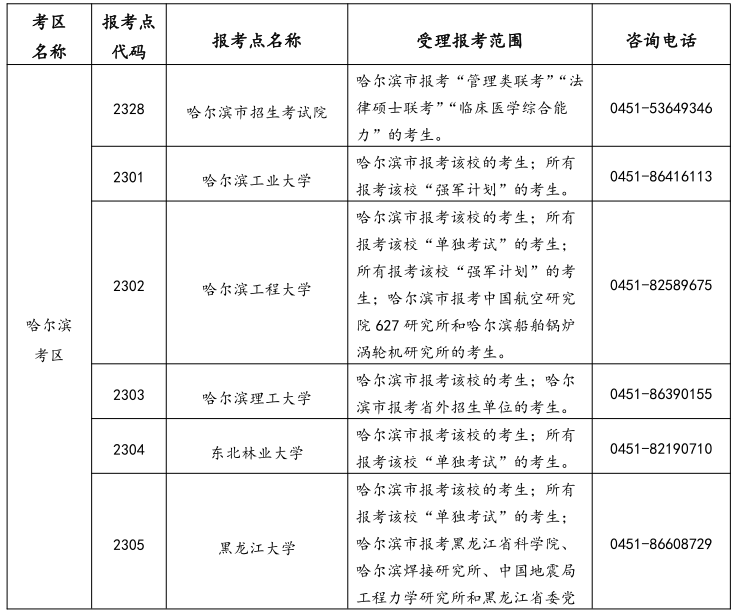 | 考区名称 | 报考点代码 | 报考点名称 | 受理报考范围 | 咨询电话 |
|---|---|---|---|---|
| 哈尔滨考区 | 2328 | 哈尔滨市招生考试院 | 哈尔滨市报考“管理类联考”“法律硕士联考”“临床医学综合能力”的考生。 | 0451-53649346 |
| | 2301 | 哈尔滨工业大学 | 哈尔滨市报考该校的考生；所有报考该校“强军计划”的考生。 | 0451-86416113 |
| | 2302 | 哈尔滨工程大学 | 哈尔滨市报考该校的考生；所有报考该校“单独考试”的考生；所有报考该校“强军计划”的考生；哈尔滨市报考中国航空研究院 627 研究所和哈尔滨船舶锅炉涡轮机研究所的考生。 | 0451-82589675 |
| | 2303 | 哈尔滨理工大学 | 哈尔滨市报考该校的考生；哈尔滨市报考省外招生单位的考生。 | 0451-86390155 |
| | 2304 | 东北林业大学 | 哈尔滨市报考该校的考生；所有报考该校“单独考试”的考生。 | 0451-82190710 |
| | 2305 | 黑龙江大学 | 哈尔滨市报考该校的考生；所有报考该校“单独考试”的考生；哈尔滨市报考黑龙江省科学院、哈尔滨焊接研究所、中国地震局工程力学研究所和黑龙江省委党 | 0451-86608729 |